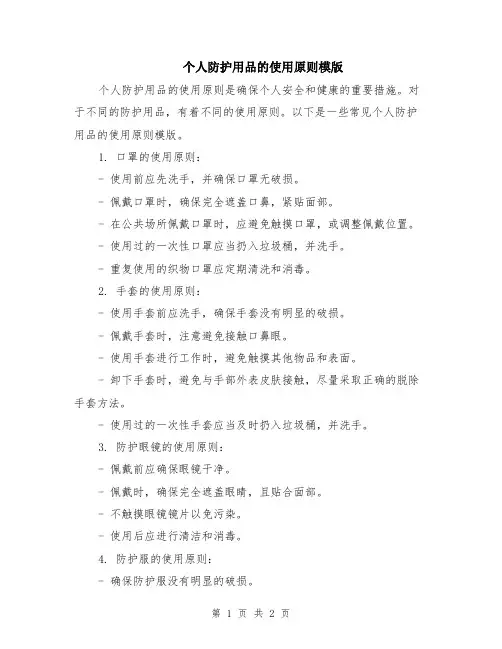 个人防护用品的使用原则模版

个人防护用品的使用原则是确保个人安全和健康的重要措施。对于不同的防护用品，有着不同的使用原则。以下是一些常见个人防护用品的使用原则模版。

1. 口罩的使用原则：

- 使用前应先洗手，并确保口罩无破损。

- 佩戴口罩时，确保完全遮盖口鼻，紧贴面部。

- 在公共场所佩戴口罩时，应避免触摸口罩，或调整佩戴位置。

- 使用过的一次性口罩应当扔入垃圾桶，并洗手。

- 重复使用的织物口罩应定期清洗和消毒。

2. 手套的使用原则：

- 使用手套前应洗手，确保手套没有明显的破损。

- 佩戴手套时，注意避免接触口鼻眼。

- 使用手套进行工作时，避免触摸其他物品和表面。

- 卸下手套时，避免与手部外表皮肤接触，尽量采取正确的脱除手套方法。

- 使用过的一次性手套应当及时扔入垃圾桶，并洗手。

3. 防护眼镜的使用原则：

- 佩戴前应确保眼镜干净。

- 佩戴时，确保完全遮盖眼睛，且贴合面部。

- 不触摸眼镜镜片以免污染。

- 使用后应进行清洁和消毒。

4. 防护服的使用原则：

- 确保防护服没有明显的破损。

第 1 页 共 2 页